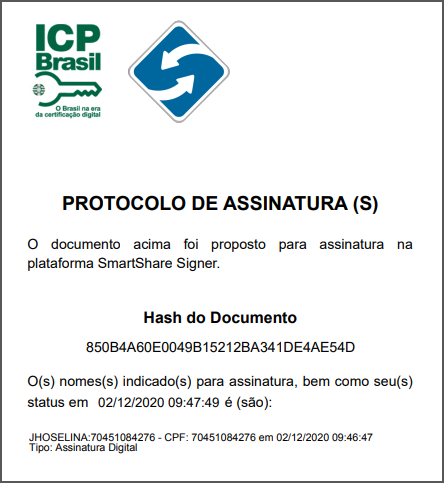 ICP Brasil

O Brasil na era da certificação digital

PROTOCOLO DE ASSINATURA (S)

O documento acima foi proposto para assinatura na plataforma SmartShare Signer.

Hash do Documento

850B4A60E0049B15212BA341DE4AE54D

O(s) nomes(s) indicado(s) para assinatura, bem como seu(s) status em 02/12/2020 09:47:49 é (são):

JHOSELINA:70451084276 - CPF: 70451084276 em 02/12/2020 09:46:47
Tipo: Assinatura Digital